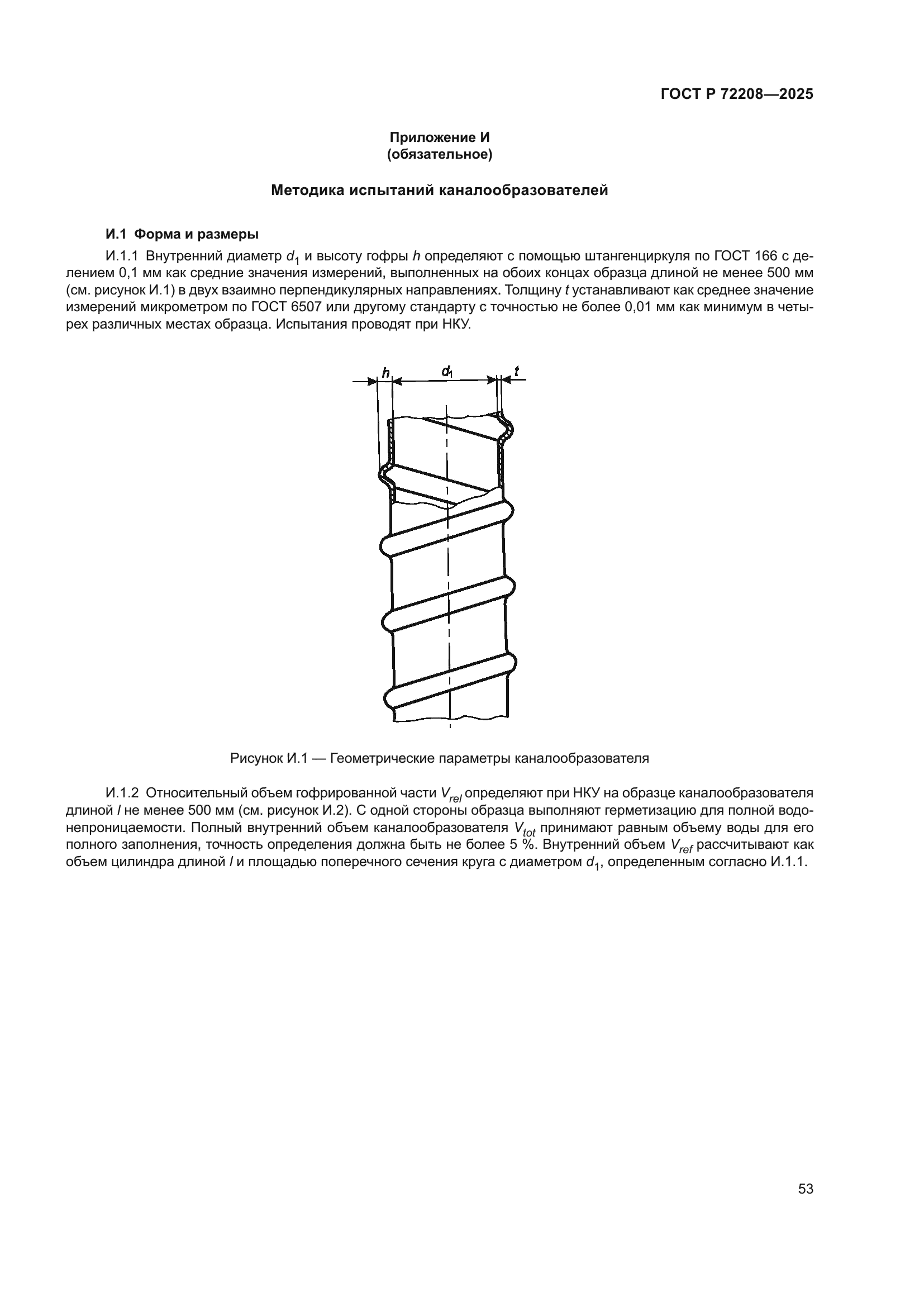 ГОСТ Р 72208—2025

Приложение И
(обязательное)

Методика испытаний каналообразователей

И.1 Форма и размеры

И.1.1 Внутренний диаметр $d_1$ и высоту гофры $h$ определяют с помощью штангенциркуля по ГОСТ 166 с делением 0,1 мм как средние значения измерений, выполненных на обоих концах образца длиной не менее 500 мм (см. рисунок И.1) в двух взаимно перпендикулярных направлениях. Толщину $t$ устанавливают как среднее значение измерений микрометром по ГОСТ 6507 или другому стандарту с точностью не более 0,01 мм как минимум в четырех различных местах образца. Испытания проводят при НКУ.

$h$ $d_1$ $t$

Рисунок И.1 — Геометрические параметры каналообразователя

И.1.2 Относительный объем гофрированной части $V_{rel}$ определяют при НКУ на образце каналообразователя длиной $l$ не менее 500 мм (см. рисунок И.2). С одной стороны образца выполняют герметизацию для полной водонепроницаемости. Полный внутренний объем каналообразователя $V_{tot}$ принимают равным объему воды для его полного заполнения, точность определения должна быть не более 5 %. Внутренний объем $V_{ref}$ рассчитывают как объем цилиндра длиной $l$ и площадью поперечного сечения круга с диаметром $d_1$, определенным согласно И.1.1.

53